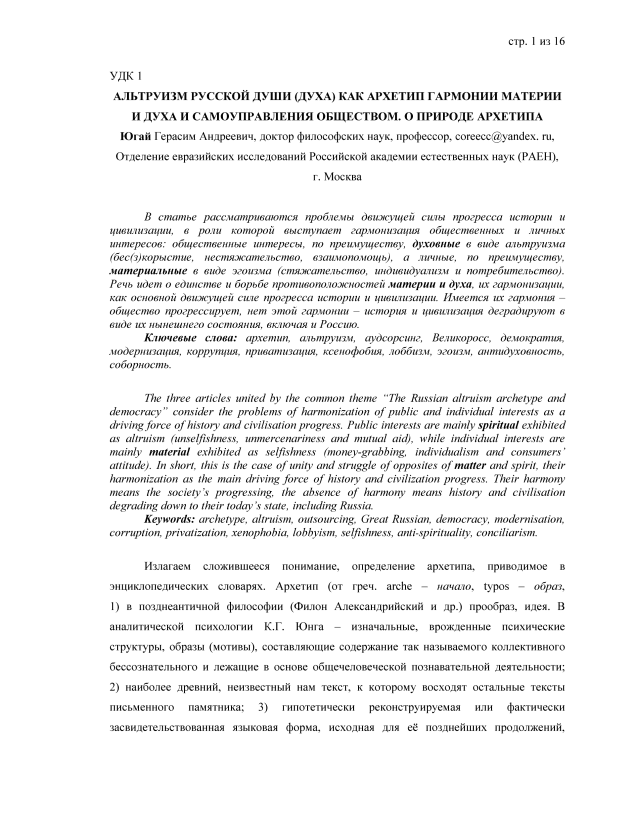 стр. 1 из 16

УДК 1

АЛЬТРУИЗМ РУССКОЙ ДУШИ (ДУХА) КАК АРХЕТИП ГАРМОНИИ МАТЕРИИ И ДУХА И САМОУПРАВЛЕНИЯ ОБЩЕСТВОМ. О ПРИРОДЕ АРХЕТИПА

Югай Герасим Андреевич, доктор философских наук, профессор, coreecc@yandex. ru,

Отделение евразийских исследований Российской академии естественных наук (РАЕН),

г. Москва

В статье рассматриваются проблемы движущей силы прогресса истории и цивилизации, в роли которой выступает гармонизация общественных и личных интересов: общественные интересы, по преимуществу, духовные в виде альтруизма (бес(з)корыстие, нестяжательство, взаимопомощь), а личные, по преимуществу, материальные в виде эгоизма (стяжательство, индивидуализм и потребительство). Речь идет о единстве и борьбе противоположностей материи и духа, их гармонизации, как основной движущей силе прогресса истории и цивилизации. Имеется их гармония – общество прогрессирует, нет этой гармонии – история и цивилизация деградируют в виде их нынешнего состояния, включая и Россию.

Ключевые слова: архетип, альтруизм, аудсорсинг, Великоросс, демократия, модернизация, коррупция, приватизация, ксенофобия, лоббизм, эгоизм, антидуховность, соборность.

The three articles united by the common theme "The Russian altruism archetype and democracy" consider the problems of harmonization of public and individual interests as a driving force of history and civilisation progress. Public interests are mainly spiritual exhibited as altruism (unselfishness, unmercenariness and mutual aid), while individual interests are mainly material exhibited as selfishness (money-grabbing, individualism and consumers' attitude). In short, this is the case of unity and struggle of opposites of matter and spirit, their harmonization as the main driving force of history and civilization progress. Their harmony means the society's progressing, the absence of harmony means history and civilisation degrading down to their today's state, including Russia.

Keywords: archetype, altruism, outsourcing, Great Russian, democracy, modernisation, corruption, privatization, xenophobia, lobbyism, selfishness, anti-spirituality, conciliarism.

Излагаем сложившееся понимание, определение архетипа, приводимое в энциклопедических словарях. Архетип (от греч. arche – начало, typos – образ, 1) в позднеантичной философии (Филон Александрийский и др.) прообраз, идея. В аналитической психологии К.Г. Юнга – изначальные, врожденные психические структуры, образы (мотивы), составляющие содержание так называемого коллективного бессознательного и лежащие в основе общечеловеческой познавательной деятельности; 2) наиболее древний, неизвестный нам текст, к которому восходят остальные тексты письменного памятника; 3) гипотетически реконструируемая или фактически засвидетельствованная языковая форма, исходная для её позднейших продолжений,